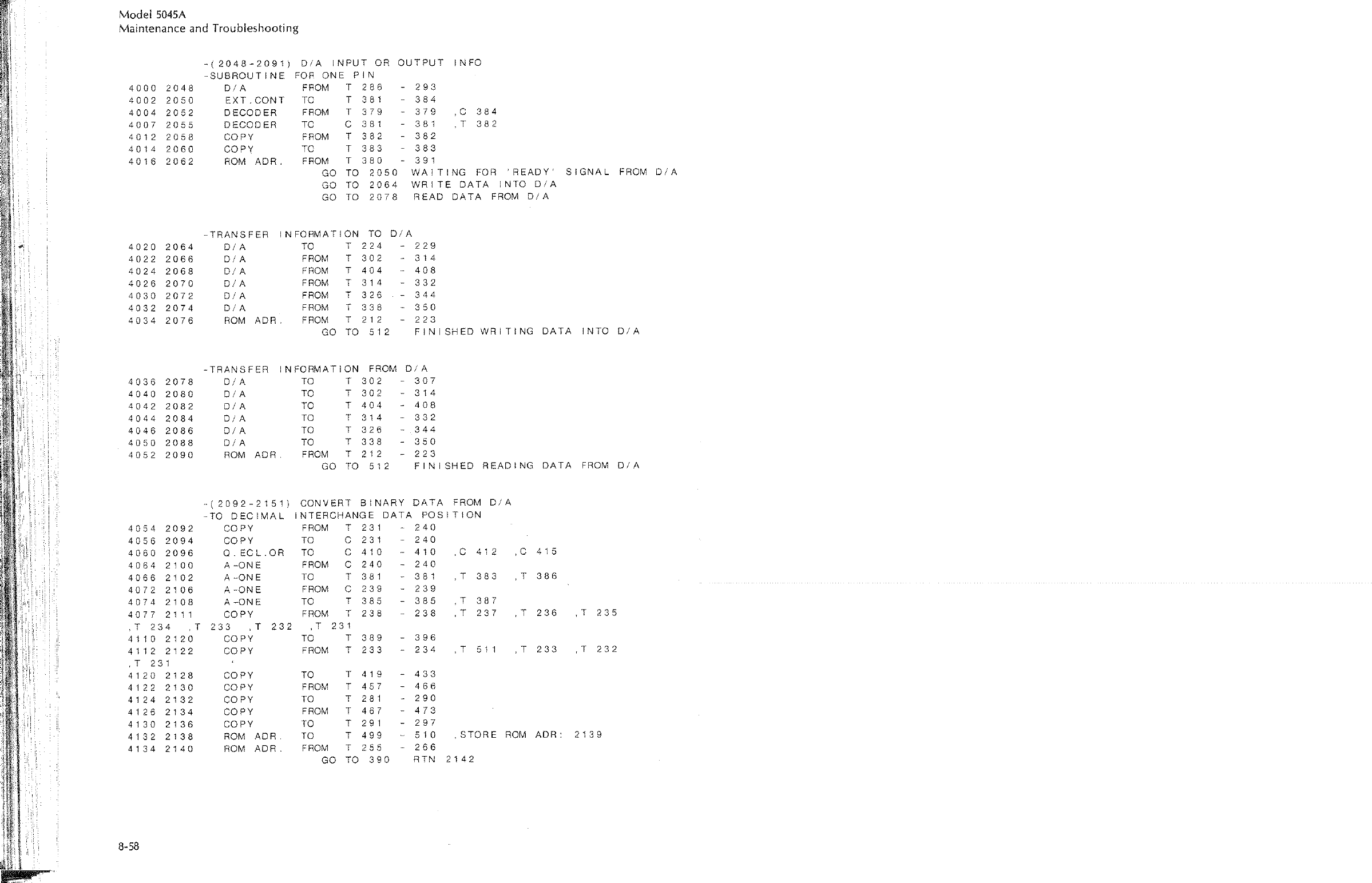 Model 5045A
Maintenance and Troubleshooting

-(2048-2091) D/A INPUT OR OUTPUT INFO
-SUBROUTINE FOR ONE PIN
4000 2048 D/A FROM T 286 - 293
4002 2050 EXT.CONT TO T 381 - 384
4004 2052 DECODER FROM T 379 - 379 ,C 384
4007 2055 DECODER TO C 381 - 381 ,T 382
4012 2058 COPY FROM T 382 - 382
4014 2060 COPY TO T 383 - 383
4016 2062 ROM ADR. FROM T 380 - 391
GO TO 2050 WAITING FOR 'READY' SIGNAL FROM D/A
GO TO 2064 WRITE DATA INTO D/A
GO TO 2078 READ DATA FROM D/A

-TRANSFER INFORMATION TO D/A
4020 2064 D/A TO T 224 - 229
4022 2066 D/A FROM T 302 - 314
4024 2068 D/A FROM T 404 - 408
4026 2070 D/A FROM T 314 - 332
4030 2072 D/A FROM T 326 - 344
4032 2074 D/A FROM T 338 - 350
4034 2076 ROM ADR. FROM T 212 - 223
GO TO 512 FINISHED WRITING DATA INTO D/A

-TRANSFER INFORMATION FROM D/A
4036 2078 D/A TO T 302 - 307
4040 2080 D/A TO T 302 - 314
4042 2082 D/A TO T 404 - 408
4044 2084 D/A TO T 314 - 332
4046 2086 D/A TO T 326 - 344
4050 2088 D/A TO T 338 - 350
4052 2090 ROM ADR. FROM T 212 - 223
GO TO 512 FINISHED READING DATA FROM D/A

-(2092-2151) CONVERT BINARY DATA FROM D/A
-TO DECIMAL INTERCHANGE DATA POSITION
4054 2092 COPY FROM T 231 - 240
4056 2094 COPY TO C 231 - 240
4060 2096 Q.ECL.OR TO C 410 - 410 ,C 412 ,C 415
4064 2100 A-ONE FROM C 240 - 240
4066 2102 A-ONE TO T 381 - 381 ,T 383 ,T 386
4072 2106 A-ONE FROM C 239 - 239
4074 2108 A-ONE TO T 385 - 385 ,T 387
4077 2111 COPY FROM T 238 - 238 ,T 237 ,T 236 ,T 235
,T 234 ,T 233 ,T 232 ,T 231
4110 2120 COPY TO T 389 - 396
4112 2122 COPY FROM T 233 - 234 ,T 511 ,T 233 ,T 232
,T 231
4120 2128 COPY TO T 419 - 433
4122 2130 COPY FROM T 457 - 466
4124 2132 COPY TO T 281 - 290
4126 2134 COPY FROM T 467 - 473
4130 2136 COPY TO T 291 - 297
4132 2138 ROM ADR. TO T 499 - 510 ,STORE ROM ADR: 2139
4134 2140 ROM ADR. FROM T 255 - 266
GO TO 390 RTN 2142

8-58